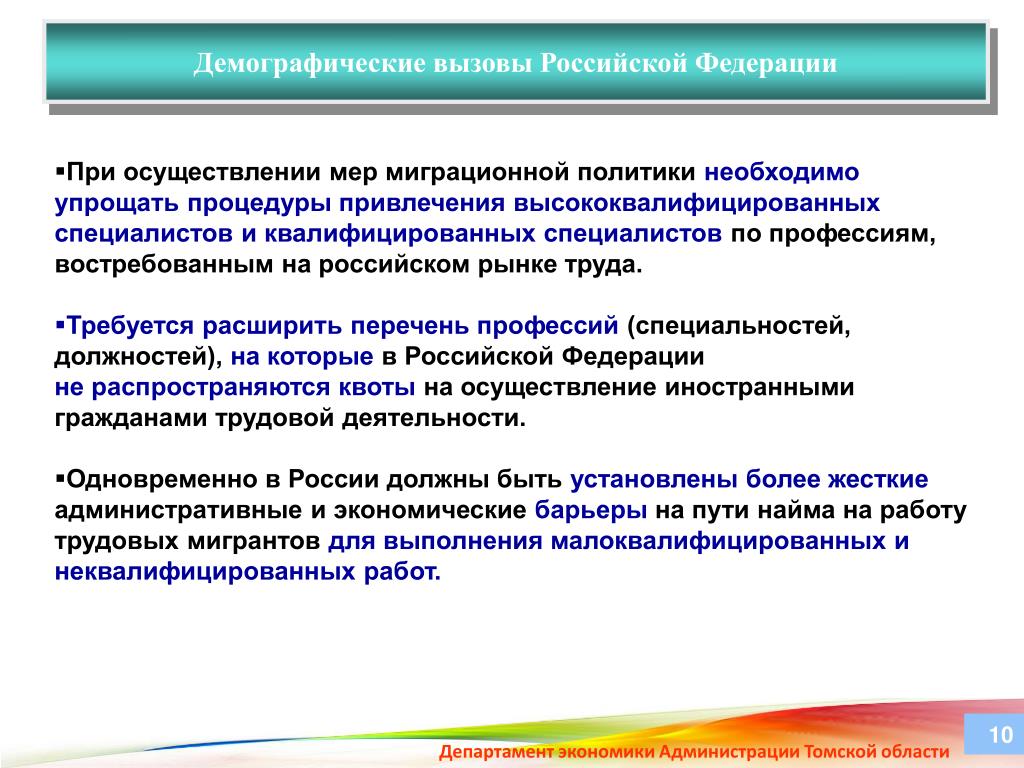 Демографические вызовы Российской Федерации

▪При осуществлении мер миграционной политики необходимо упрощать процедуры привлечения высококвалифицированных специалистов и квалифицированных специалистов по профессиям, востребованным на российском рынке труда.

▪Требуется расширить перечень профессий (специальностей, должностей), на которые в Российской Федерации не распространяются квоты на осуществление иностранными гражданами трудовой деятельности.

▪Одновременно в России должны быть установлены более жесткие административные и экономические барьеры на пути найма на работу трудовых мигрантов для выполнения малоквалифицированных и неквалифицированных работ.

Департамент экономики Администрации Томской области

10